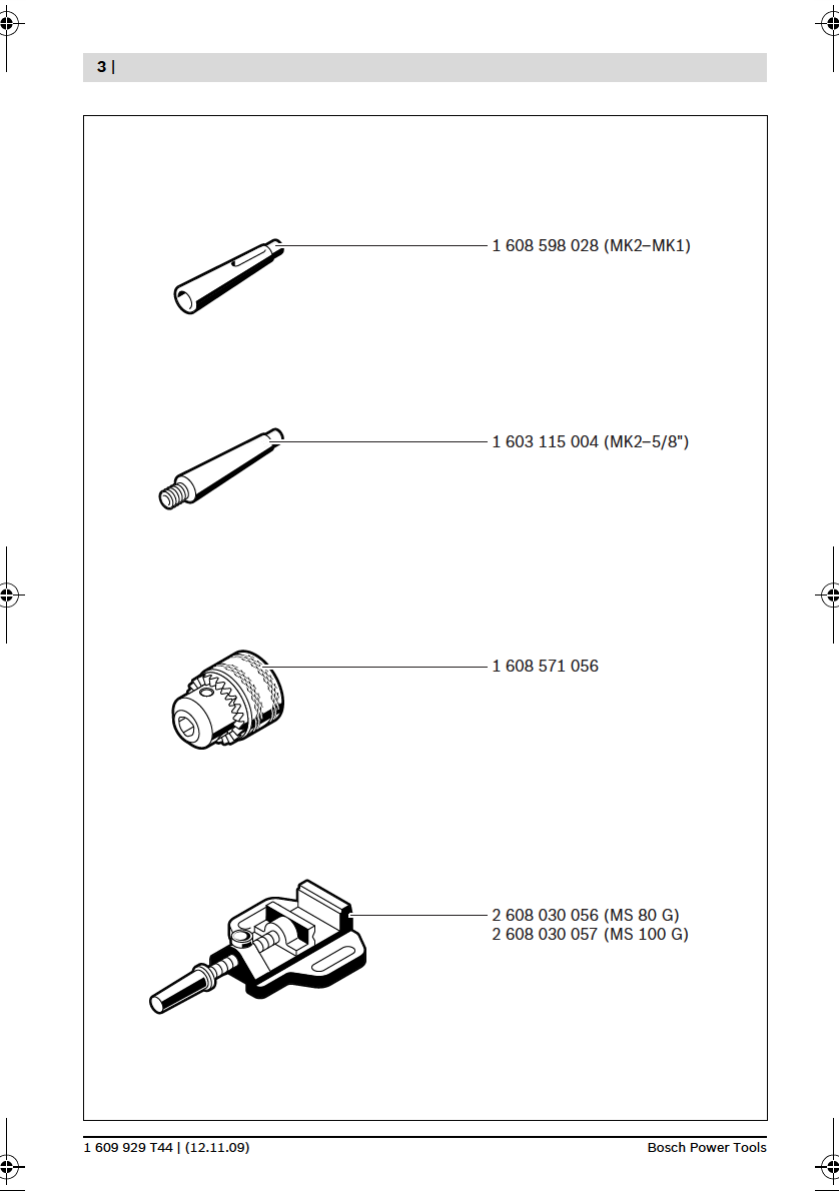 3 |

1 608 598 028 (MK2–MK1)

1 603 115 004 (MK2–5/8")

1 608 571 056

2 608 030 056 (MS 80 G)
2 608 030 057 (MS 100 G)

1 609 929 T44 | (12.11.09)

Bosch Power Tools